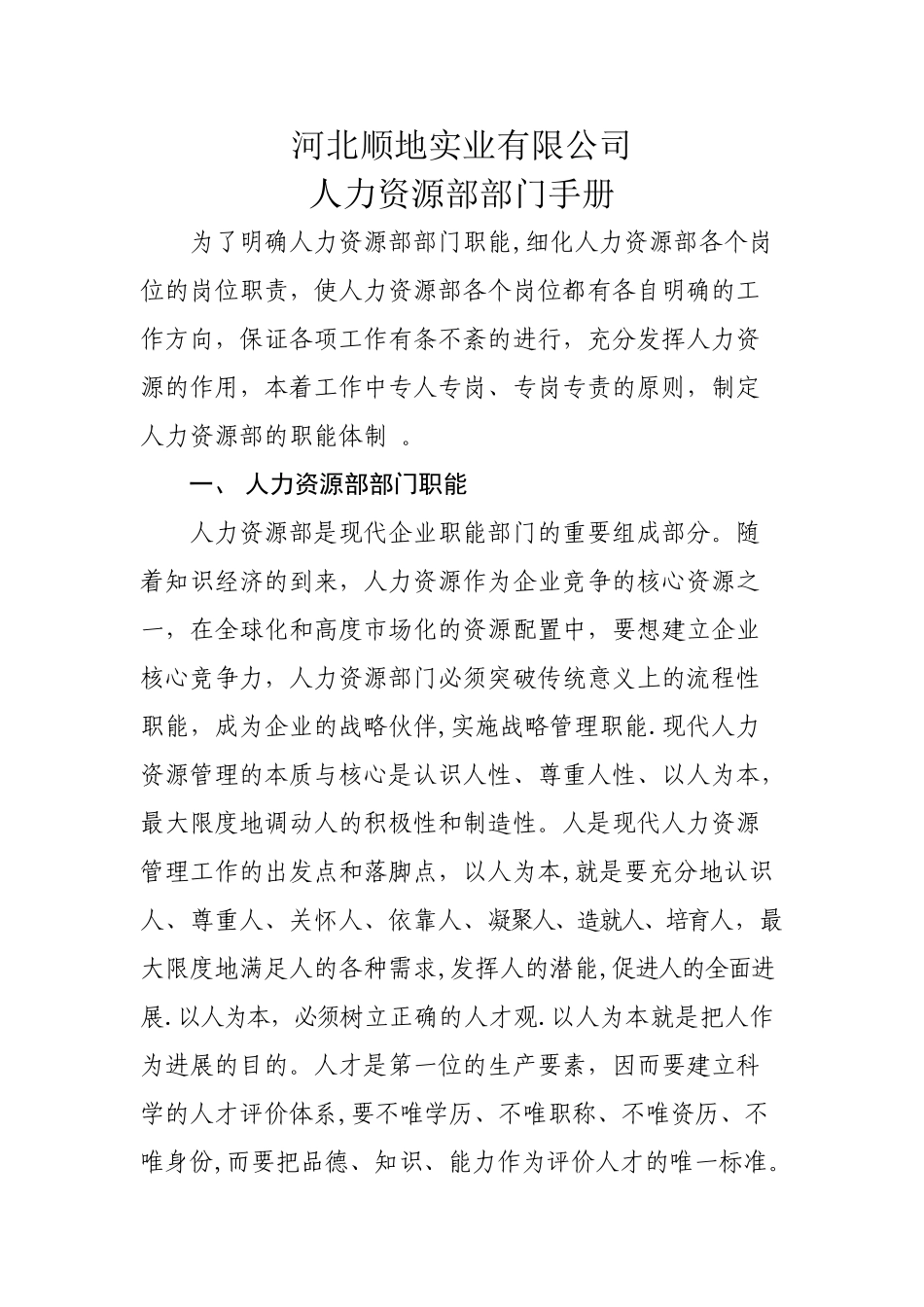 河北顺地实业有限公司
人力资源部部门手册

为了明确人力资源部部门职能,细化人力资源部各个岗位的岗位职责，使人力资源部各个岗位都有各自明确的工作方向，保证各项工作有条不紊的进行，充分发挥人力资源的作用，本着工作中专人专岗、专岗专责的原则，制定人力资源部的职能体制 。

一、 人力资源部部门职能

人力资源部是现代企业职能部门的重要组成部分。随着知识经济的到来，人力资源作为企业竞争的核心资源之一，在全球化和高度市场化的资源配置中，要想建立企业核心竞争力，人力资源部门必须突破传统意义上的流程性职能，成为企业的战略伙伴,实施战略管理职能.现代人力资源管理的本质与核心是认识人性、尊重人性、以人为本，最大限度地调动人的积极性和制造性。人是现代人力资源管理工作的出发点和落脚点，以人为本,就是要充分地认识人、尊重人、关怀人、依靠人、凝聚人、造就人、培育人，最大限度地满足人的各种需求,发挥人的潜能,促进人的全面进展.以人为本，必须树立正确的人才观.以人为本就是把人作为进展的目的。人才是第一位的生产要素，因而要建立科学的人才评价体系,要不唯学历、不唯职称、不唯资历、不唯身份,而要把品德、知识、能力作为评价人才的唯一标准。